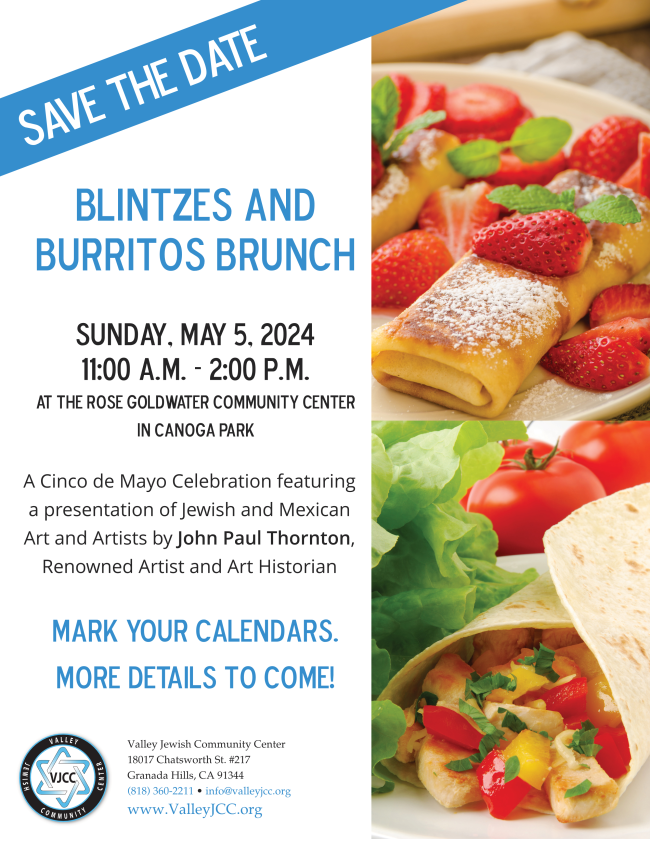 SAVE THE DATE

BLINTZES AND BURRITOS BRUNCH

SUNDAY, MAY 5, 2024
11:00 A.M. - 2:00 P.M.
AT THE ROSE GOLDWATER COMMUNITY CENTER
IN CANOGA PARK

A Cinco de Mayo Celebration featuring a presentation of Jewish and Mexican Art and Artists by John Paul Thornton, Renowned Artist and Art Historian

MARK YOUR CALENDARS.
MORE DETAILS TO COME!

VALLEY JEWISH COMMUNITY CENTER
VJCC

Valley Jewish Community Center
18017 Chatsworth St. #217
Granada Hills, CA 91344
(818) 360-2211 • info@valleyjcc.org
www.ValleyJCC.org